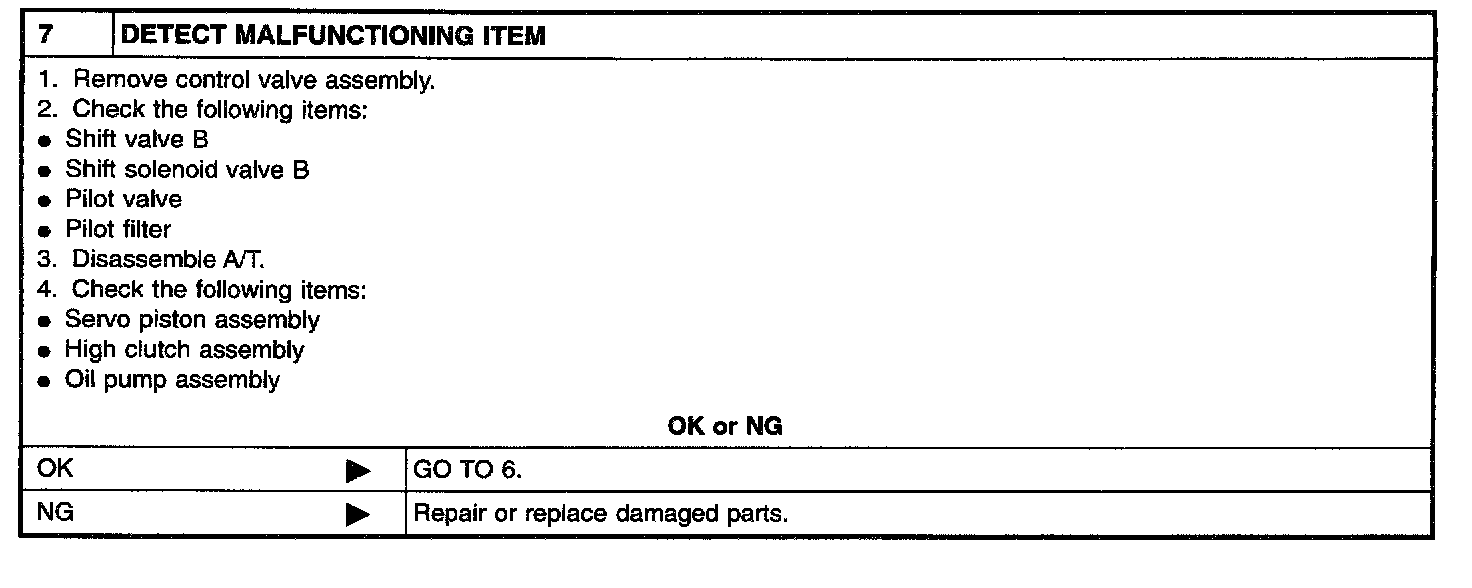 7 DETECT MALFUNCTIONING ITEM

1. Remove control valve assembly.
2. Check the following items:
• Shift valve B
• Shift solenoid valve B
• Pilot valve
• Pilot filter
3. Disassemble A/T.
4. Check the following items:
• Servo piston assembly
• High clutch assembly
• Oil pump assembly

OK or NG

OK ▶ GO TO 6.

NG ▶ Repair or replace damaged parts.